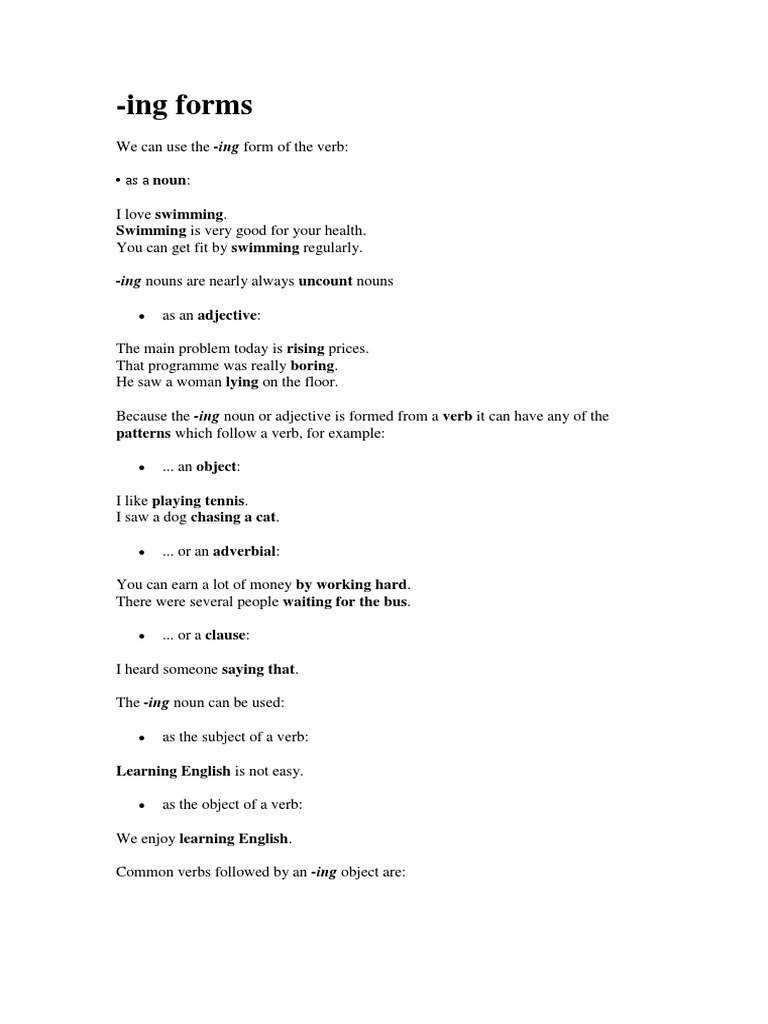 -ing forms

We can use the -ing form of the verb:

• as a noun:

I love swimming.
Swimming is very good for your health.
You can get fit by swimming regularly.

-ing nouns are nearly always uncount nouns

• as an adjective:

The main problem today is rising prices.
That programme was really boring.
He saw a woman lying on the floor.

Because the -ing noun or adjective is formed from a verb it can have any of the patterns which follow a verb, for example:

• ... an object:

I like playing tennis.
I saw a dog chasing a cat.

• ... or an adverbial:

You can earn a lot of money by working hard.
There were several people waiting for the bus.

• ... or a clause:

I heard someone saying that.

The -ing noun can be used:

• as the subject of a verb:

Learning English is not easy.

• as the object of a verb:

We enjoy learning English.

Common verbs followed by an -ing object are: